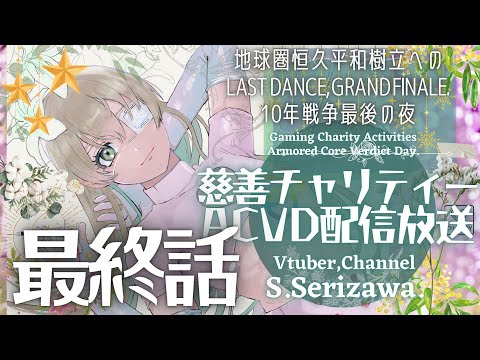 地球圏恒久平和樹立への
LAST DANCE, GRAND FINALE.
10年戦争最後の夜

Gaming Charity Activities
Armored Core Verdict Day.

慈善チャリティー
ACVD配信放送

最終話

Vtuber,Channel
S.Serizawa